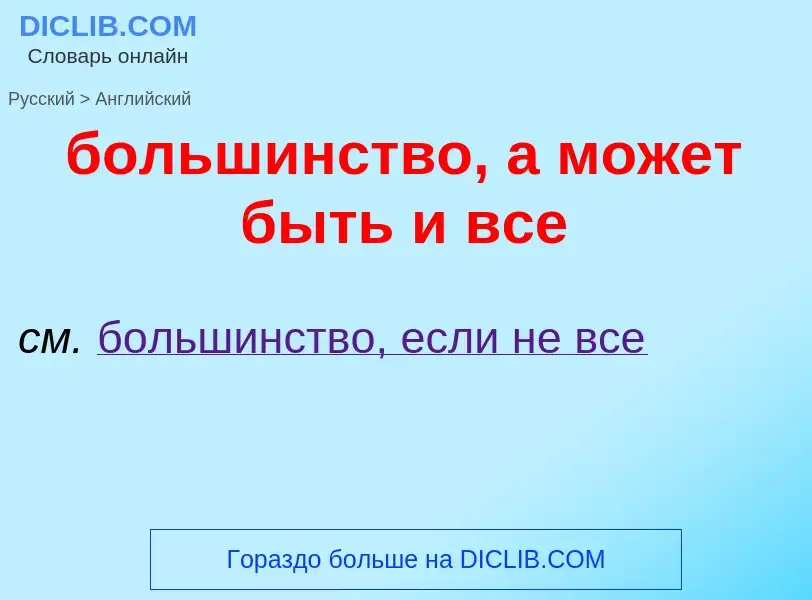 DICLIB.COM
Словарь онлайн

Русский > Английский

большинство, а может быть и все

см. большинство, если не все

Гораздо больше на DICLIB.COM